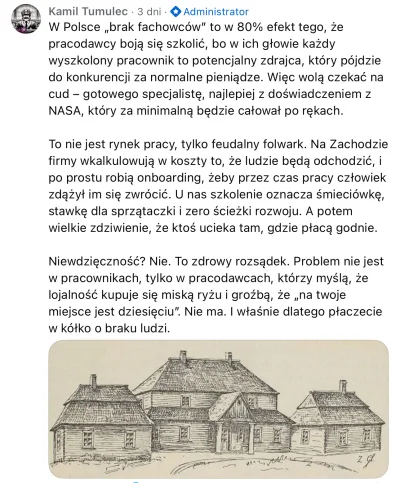 Kamil Tumulec · 3 dni · Administrator

W Polsce „brak fachowców" to w 80% efekt tego, że pracodawcy boją się szkolić, bo w ich głowie każdy wyszkolony pracownik to potencjalny zdrajca, który pójdzie do konkurencji za normalne pieniądze. Więc wolą czekać na cud – gotowego specjalistę, najlepiej z doświadczeniem z NASA, który za minimalną będzie całował po rękach.

To nie jest rynek pracy, tylko feudalny folwark. Na Zachodzie firmy wkalkulowują w koszty to, że ludzie będą odchodzić, i po prostu robią onboarding, żeby przez czas pracy człowiek zdążył im się zwrócić. U nas szkolenie oznacza śmieciówkę, stawkę dla sprzątaczki i zero ścieżki rozwoju. A potem wielkie zdziwienie, że ktoś ucieka tam, gdzie płacą godnie.

Niewdzięczność? Nie. To zdrowy rozsądek. Problem nie jest w pracownikach, tylko w pracodawcach, którzy myślą, że lojalność kupuje się miską ryżu i groźbą, że „na twoje miejsce jest dziesięciu". Nie ma. I właśnie dlatego płaczecie w kółko o braku ludzi.

Z G